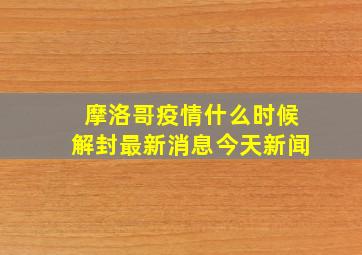 摩洛哥疫情什么时候解封最新消息今天新闻